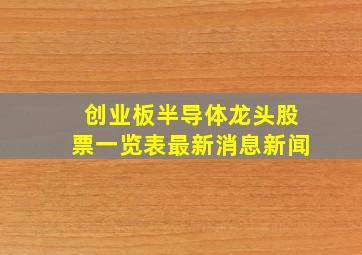 创业板半导体龙头股票一览表最新消息新闻